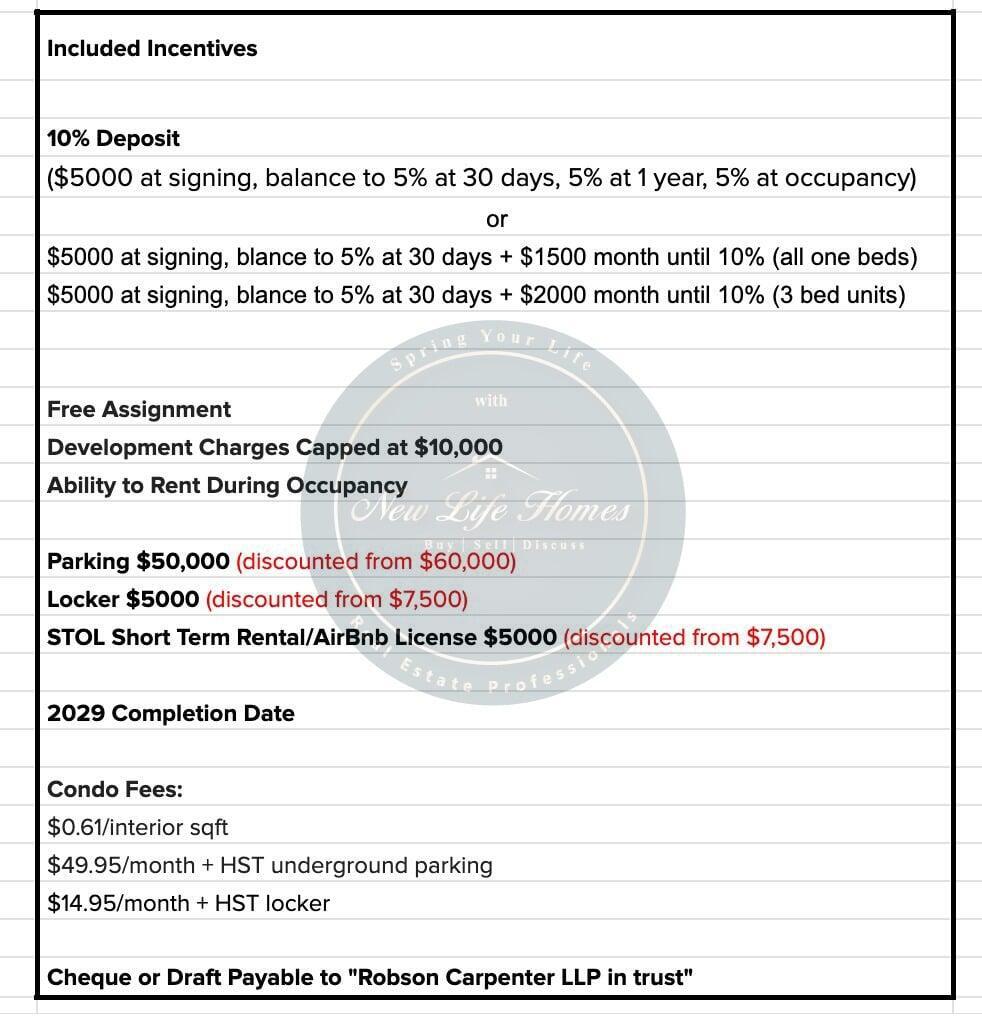 Included Incentives

10% Deposit
($5000 at signing, balance to 5% at 30 days, 5% at 1 year, 5% at occupancy)
or
$5000 at signing, blance to 5% at 30 days + $1500 month until 10% (all one beds)
$5000 at signing, blance to 5% at 30 days + $2000 month until 10% (3 bed units)

Spring Your Life
with
New Life Homes
Buy | Sell | Discuss
Real Estate Professionals

Free Assignment
Development Charges Capped at $10,000
Ability to Rent During Occupancy

Parking $50,000 (discounted from $60,000)
Locker $5000 (discounted from $7,500)
STOL Short Term Rental/AirBnb License $5000 (discounted from $7,500)

2029 Completion Date

Condo Fees:
$0.61/interior sqft
$49.95/month + HST underground parking
$14.95/month + HST locker

Cheque or Draft Payable to "Robson Carpenter LLP in trust"